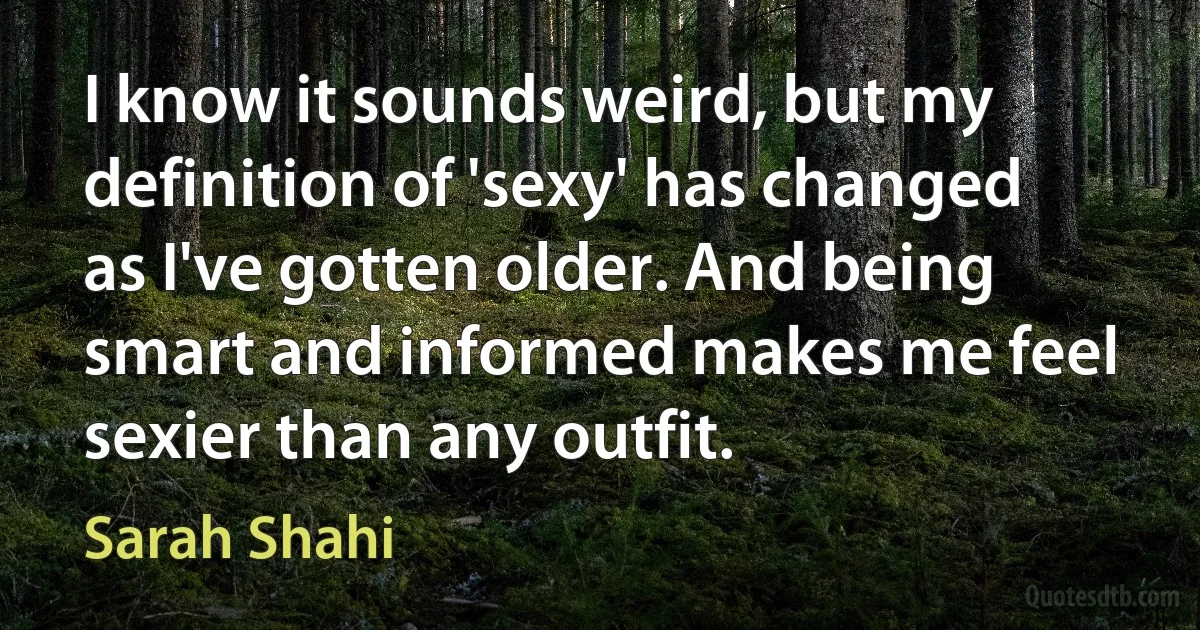 I know it sounds weird, but my definition of 'sexy' has changed as I've gotten older. And being smart and informed makes me feel sexier than any outfit.

Sarah Shahi

Quotesdtb.com